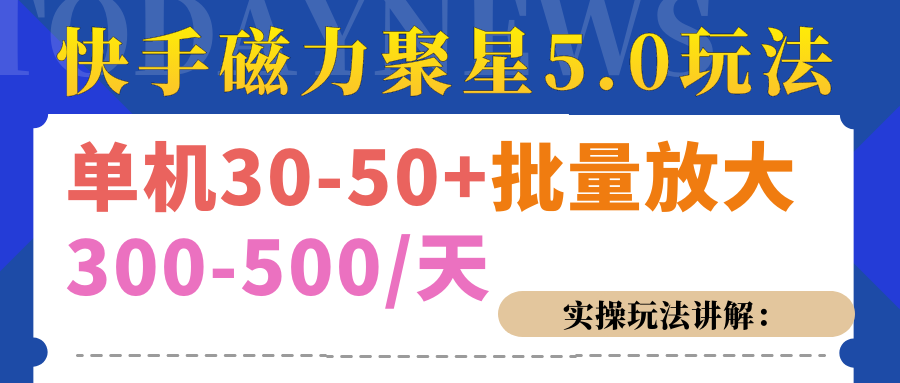 TODAYNEWS

快手磁力聚星5.0玩法

单机30-50+批量放大

300-500/天

实操玩法讲解：